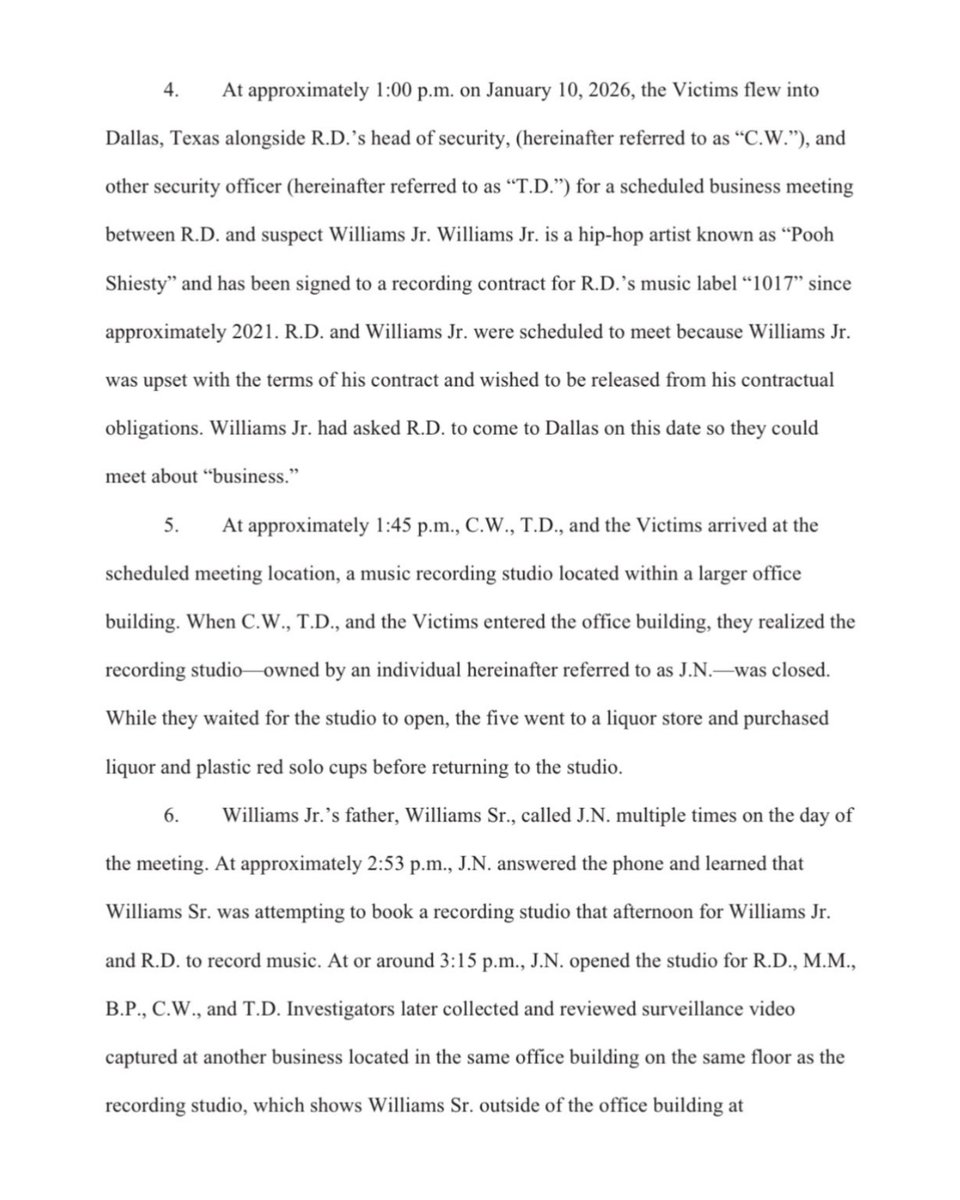 4. At approximately 1:00 p.m. on January 10, 2026, the Victims flew into Dallas, Texas alongside R.D.'s head of security, (hereinafter referred to as "C.W."), and other security officer (hereinafter referred to as "T.D.") for a scheduled business meeting between R.D. and suspect Williams Jr. Williams Jr. is a hip-hop artist known as "Pooh Shiesty" and has been signed to a recording contract for R.D.'s music label "1017" since approximately 2021. R.D. and Williams Jr. were scheduled to meet because Williams Jr. was upset with the terms of his contract and wished to be released from his contractual obligations. Williams Jr. had asked R.D. to come to Dallas on this date so they could meet about "business."

5. At approximately 1:45 p.m., C.W., T.D., and the Victims arrived at the scheduled meeting location, a music recording studio located within a larger office building. When C.W., T.D., and the Victims entered the office building, they realized the recording studio—owned by an individual hereinafter referred to as J.N.—was closed. While they waited for the studio to open, the five went to a liquor store and purchased liquor and plastic red solo cups before returning to the studio.

6. Williams Jr.'s father, Williams Sr., called J.N. multiple times on the day of the meeting. At approximately 2:53 p.m., J.N. answered the phone and learned that Williams Sr. was attempting to book a recording studio that afternoon for Williams Jr. and R.D. to record music. At or around 3:15 p.m., J.N. opened the studio for R.D., M.M., B.P., C.W., and T.D. Investigators later collected and reviewed surveillance video captured at another business located in the same office building on the same floor as the recording studio, which shows Williams Sr. outside of the office building at